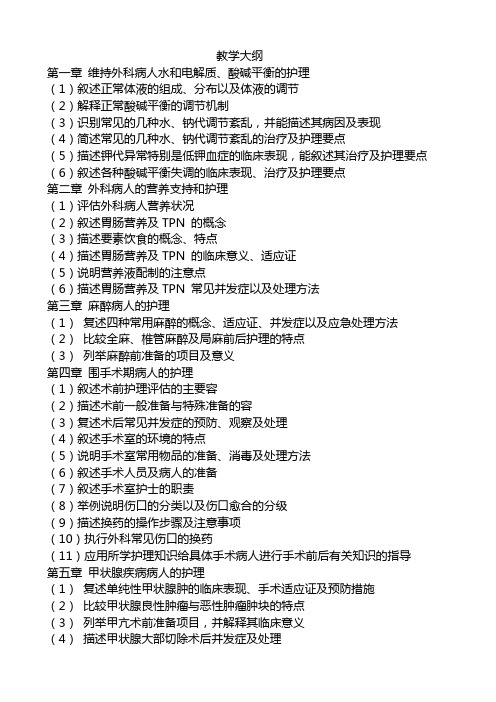 教学大纲
第一章 维持外科病人水和电解质、酸碱平衡的护理
（1）叙述正常体液的组成、分布以及体液的调节
（2）解释正常酸碱平衡的调节机制
（3）识别常见的几种水、钠代调节紊乱，并能描述其病因及表现
（4）简述常见的几种水、钠代调节紊乱的治疗及护理要点
（5）描述钾代异常特别是低钾血症的临床表现，能叙述其治疗及护理要点
（6）叙述各种酸碱平衡失调的临床表现、治疗及护理要点
第二章 外科病人的营养支持和护理
（1）评估外科病人营养状况
（2）叙述胃肠营养及 TPN 的概念
（3）描述要素饮食的概念、特点
（4）描述胃肠营养及 TPN 的临床意义、适应证
（5）说明营养液配制的注意点
（6）描述胃肠营养及 TPN 常见并发症以及处理方法
第三章 麻醉病人的护理
（1） 复述四种常用麻醉的概念、适应证、并发症以及应急处理方法
（2） 比较全麻、椎管麻醉及局麻前后护理的特点
（3） 列举麻醉前准备的项目及意义
第四章 围手术期病人的护理
（1）叙述术前护理评估的主要容
（2）描述术前一般准备与特殊准备的容
（3）复述术后常见并发症的预防、观察及处理
（4）叙述手术室的环境的特点
（5）说明手术室常用物品的准备、消毒及处理方法
（6）叙述手术人员及病人的准备
（7）叙述手术室护士的职责
（8）举例说明伤口的分类以及伤口愈合的分级
（9）描述换药的操作步骤及注意事项
（10）执行外科常见伤口的换药
（11）应用所学护理知识给具体手术病人进行手术前后有关知识的指导
第五章 甲状腺疾病病人的护理
（1） 复述单纯性甲状腺肿的临床表现、手术适应证及预防措施
（2） 比较甲状腺良性肿瘤与恶性肿瘤肿块的特点
（3） 列举甲亢术前准备项目，并解释其临床意义
（4） 描述甲状腺大部切除术后并发症及处理